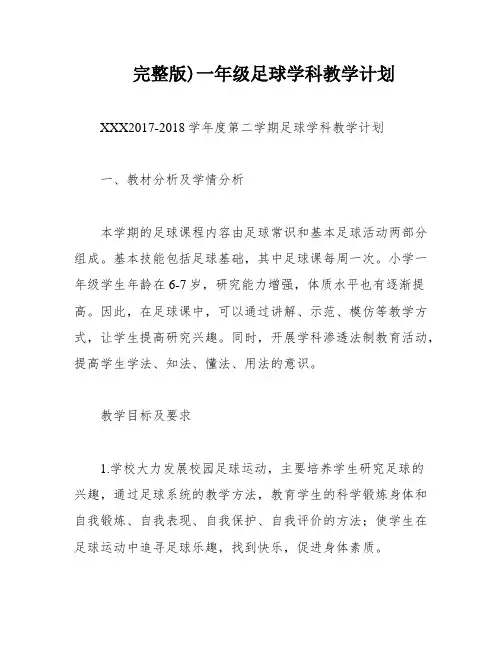 完整版)一年级足球学科教学计划

XXX2017-2018学年度第二学期足球学科教学计划

一、教材分析及学情分析

本学期的足球课程内容由足球常识和基本足球活动两部分组成。基本技能包括足球基础，其中足球课每周一次。小学一年级学生年龄在6-7岁，研究能力增强，体质水平也有逐渐提高。因此，在足球课中，可以通过讲解、示范、模仿等教学方式，让学生提高研究兴趣。同时，开展学科渗透法制教育活动，提高学生学法、知法、懂法、用法的意识。

教学目标及要求

1.学校大力发展校园足球运动，主要培养学生研究足球的兴趣，通过足球系统的教学方法，教育学生的科学锻炼身体和自我锻炼、自我表现、自我保护、自我评价的方法；使学生在足球运动中追寻足球乐趣，找到快乐，促进身体素质。